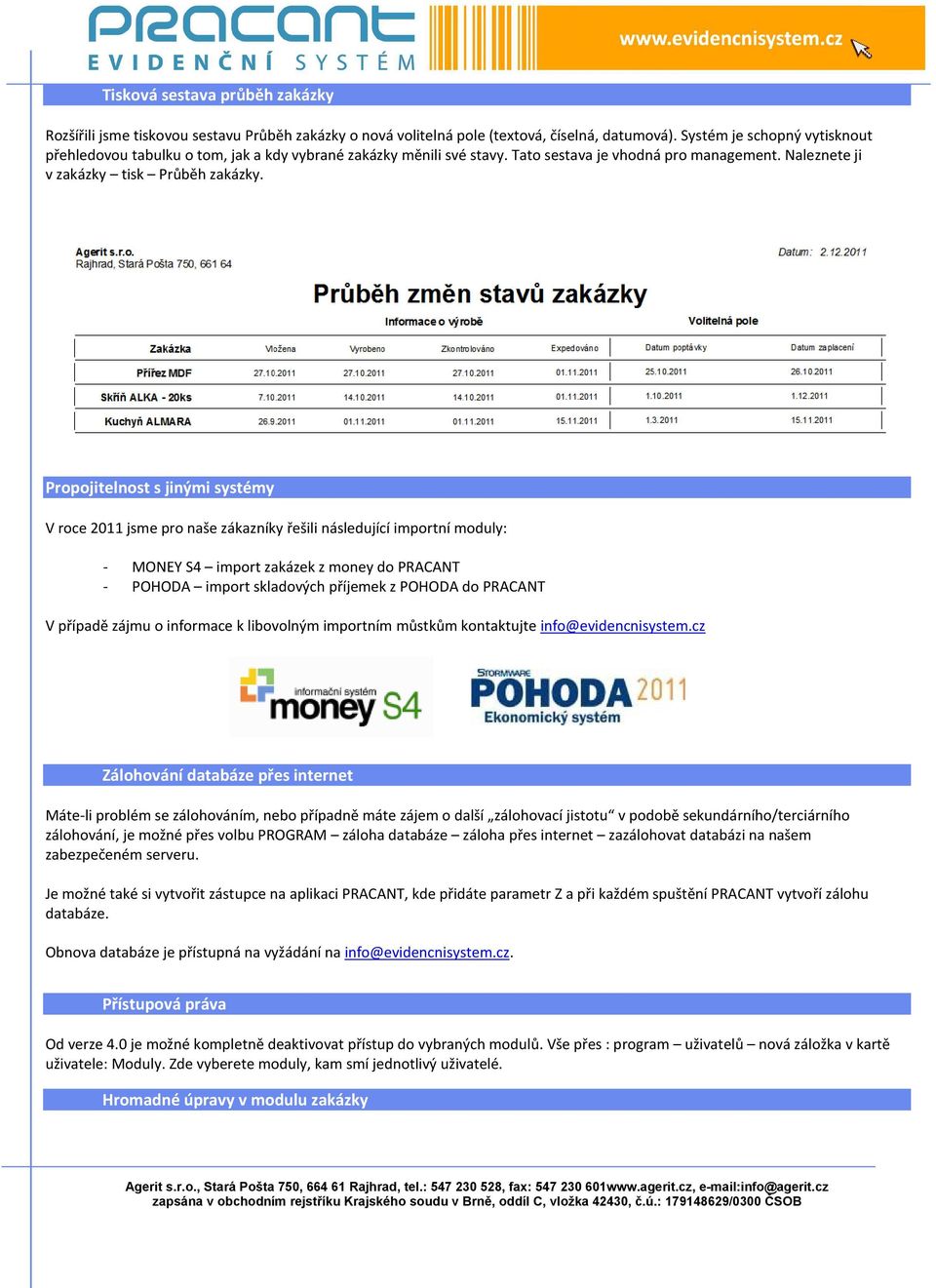 PRACANT
EVIDENČNÍ SYSTÉM
www.evidencnisystem.cz

Tisková sestava průběh zakázky

Rozšířili jsme tiskovou sestavu Průběh zakázky o nová volitelná pole (textová, číselná, datumová). Systém je schopný vytisknout přehledovou tabulku o tom, jak a kdy vybrané zakázky měnili své stavy. Tato sestava je vhodná pro management. Naleznete ji v zakázky – tisk – Průběh zakázky.

Agerit s.r.o.
Rajhrad, Stará Pošta 750, 661 64

Datum: 2.12.2011

Průběh změn stavů zakázky

Informace o výrobě

Volitelná pole

| Zakázka | Vložena | Vyrobeno | Zkontrolováno | Expedováno | Datum poptávky | Datum zaplacení |
|---|---|---|---|---|---|---|
| Přířez MDF | 27.10.2011 | 27.10.2011 | 27.10.2011 | 01.11.2011 | 25.10.2011 | 26.10.2011 |
| Skříň ALKA - 20ks | 7.10.2011 | 14.10.2011 | 14.10.2011 | 01.11.2011 | 1.10.2011 | 1.12.2011 |
| Kuchyň ALMARA | 26.9.2011 | 01.11.2011 | 01.11.2011 | 15.11.2011 | 1.3.2011 | 15.11.2011 |

Propojitelnost s jinými systémy

V roce 2011 jsme pro naše zákazníky řešili následující importní moduly:

- MONEY S4 – import zakázek z money do PRACANT
- POHODA – import skladových příjemek z POHODA do PRACANT

V případě zájmu o informace k libovolným importním můstkům kontaktujte info@evidencnisystem.cz

informační systém money S4

STORMWARE POHODA 2011 Ekonomický systém

Zálohování databáze přes internet

Máte-li problém se zálohováním, nebo případně máte zájem o další „zálohovací jistotu“ v podobě sekundárního/terciárního zálohování, je možné přes volbu PROGRAM – záloha databáze – záloha přes internet – zazálohovat databázi na našem zabezpečeném serveru.

Je možné také si vytvořit zástupce na aplikaci PRACANT, kde přidáte parametr Z a při každém spuštění PRACANT vytvoří zálohu databáze.

Obnova databáze je přístupná na vyžádání na info@evidencnisystem.cz.

Přístupová práva

Od verze 4.0 je možné kompletně deaktivovat přístup do vybraných modulů. Vše přes : program – uživatelů – nová záložka v kartě uživatele: Moduly. Zde vyberete moduly, kam smí jednotlivý uživatelé.

Hromadné úpravy v modulu zakázky

Agerit s.r.o., Stará Pošta 750, 664 61 Rajhrad, tel.: 547 230 528, fax: 547 230 601www.agerit.cz, e-mail:info@agerit.cz
zapsána v obchodním rejstříku Krajského soudu v Brně, oddíl C, vložka 42430, č.ú.: 179148629/0300 ČSOB